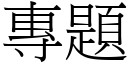 專題